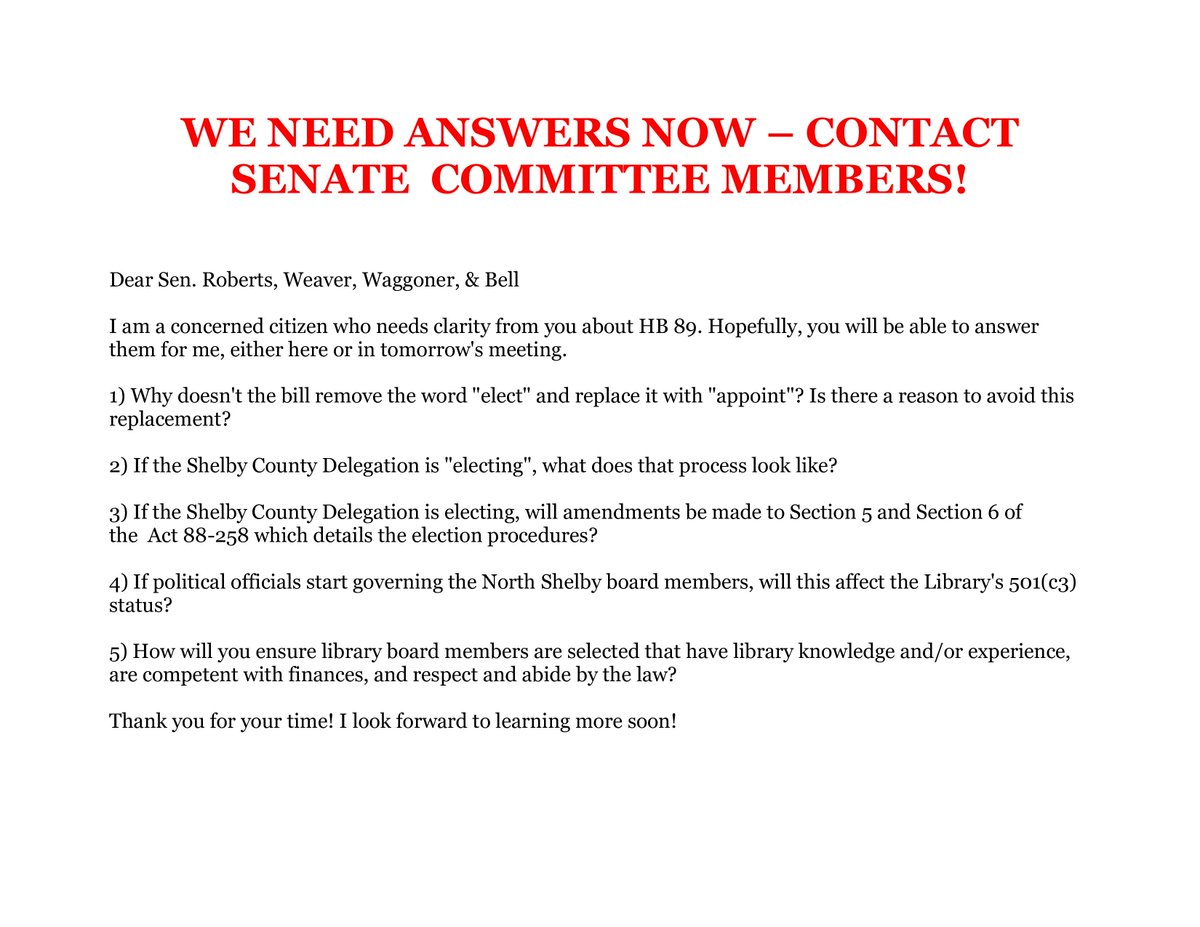 WE NEED ANSWERS NOW – CONTACT SENATE COMMITTEE MEMBERS!

Dear Sen. Roberts, Weaver, Waggoner, & Bell

I am a concerned citizen who needs clarity from you about HB 89. Hopefully, you will be able to answer them for me, either here or in tomorrow's meeting.

1) Why doesn't the bill remove the word "elect" and replace it with "appoint"? Is there a reason to avoid this replacement?

2) If the Shelby County Delegation is "electing", what does that process look like?

3) If the Shelby County Delegation is electing, will amendments be made to Section 5 and Section 6 of the Act 88-258 which details the election procedures?

4) If political officials start governing the North Shelby board members, will this affect the Library's 501(c3) status?

5) How will you ensure library board members are selected that have library knowledge and/or experience, are competent with finances, and respect and abide by the law?

Thank you for your time! I look forward to learning more soon!